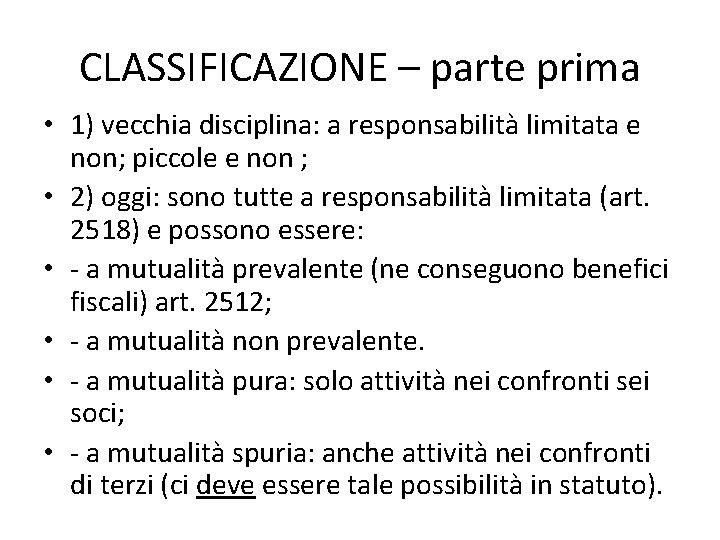 CLASSIFICAZIONE – parte prima

• 1) vecchia disciplina: a responsabilità limitata e non; piccole e non ;
• 2) oggi: sono tutte a responsabilità limitata (art. 2518) e possono essere:
• - a mutualità prevalente (ne conseguono benefici fiscali) art. 2512;
• - a mutualità non prevalente.
• - a mutualità pura: solo attività nei confronti sei soci;
• - a mutualità spuria: anche attività nei confronti di terzi (ci deve essere tale possibilità in statuto).